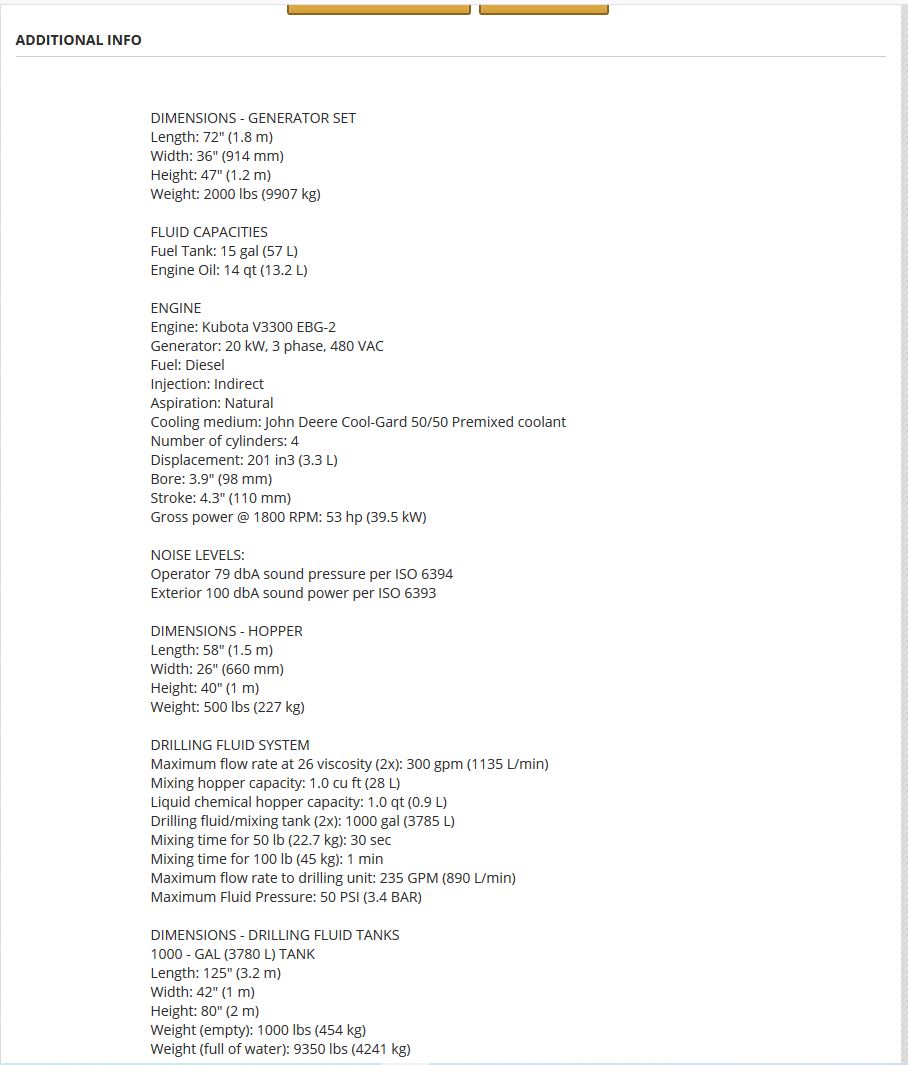 ADDITIONAL INFO

DIMENSIONS - GENERATOR SET
Length: 72" (1.8 m)
Width: 36" (914 mm)
Height: 47" (1.2 m)
Weight: 2000 lbs (9907 kg)

FLUID CAPACITIES
Fuel Tank: 15 gal (57 L)
Engine Oil: 14 qt (13.2 L)

ENGINE
Engine: Kubota V3300 EBG-2
Generator: 20 kW, 3 phase, 480 VAC
Fuel: Diesel
Injection: Indirect
Aspiration: Natural
Cooling medium: John Deere Cool-Gard 50/50 Premixed coolant
Number of cylinders: 4
Displacement: 201 in3 (3.3 L)
Bore: 3.9" (98 mm)
Stroke: 4.3" (110 mm)
Gross power @ 1800 RPM: 53 hp (39.5 kW)

NOISE LEVELS:
Operator 79 dbA sound pressure per ISO 6394
Exterior 100 dbA sound power per ISO 6393

DIMENSIONS - HOPPER
Length: 58" (1.5 m)
Width: 26" (660 mm)
Height: 40" (1 m)
Weight: 500 lbs (227 kg)

DRILLING FLUID SYSTEM
Maximum flow rate at 26 viscosity (2x): 300 gpm (1135 L/min)
Mixing hopper capacity: 1.0 cu ft (28 L)
Liquid chemical hopper capacity: 1.0 qt (0.9 L)
Drilling fluid/mixing tank (2x): 1000 gal (3785 L)
Mixing time for 50 lb (22.7 kg): 30 sec
Mixing time for 100 lb (45 kg): 1 min
Maximum flow rate to drilling unit: 235 GPM (890 L/min)
Maximum Fluid Pressure: 50 PSI (3.4 BAR)

DIMENSIONS - DRILLING FLUID TANKS
1000 - GAL (3780 L) TANK
Length: 125" (3.2 m)
Width: 42" (1 m)
Height: 80" (2 m)
Weight (empty): 1000 lbs (454 kg)
Weight (full of water): 9350 lbs (4241 kg)